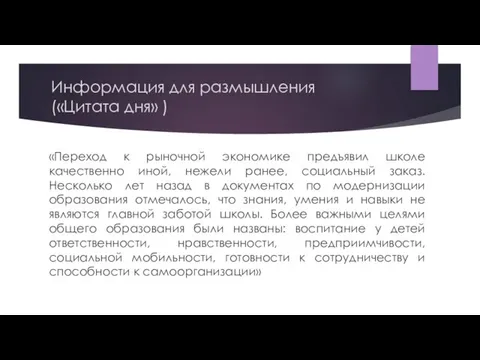 Информация для размышления («Цитата дня» )

«Переход к рыночной экономике предъявил школе качественно иной, нежели ранее, социальный заказ. Несколько лет назад в документах по модернизации образования отмечалось, что знания, умения и навыки не являются главной заботой школы. Более важными целями общего образования были названы: воспитание у детей ответственности, нравственности, предприимчивости, социальной мобильности, готовности к сотрудничеству и способности к самоорганизации»